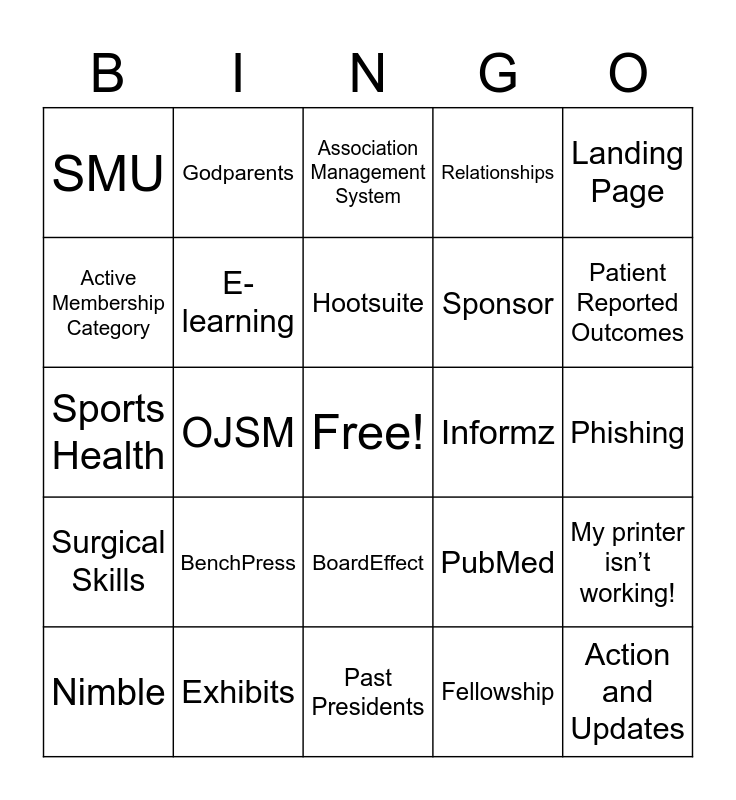 | B | I | N | G | O |
|---|---|---|---|---|
| SMU | Godparents | Association Management System | Relationships | Landing Page |
| Active Membership Category | E-learning | Hootsuite | Sponsor | Patient Reported Outcomes |
| Sports Health | OJSM | Free! | Informz | Phishing |
| Surgical Skills | BenchPress | BoardEffect | PubMed | My printer isn't working! |
| Nimble | Exhibits | Past Presidents | Fellowship | Action and Updates |